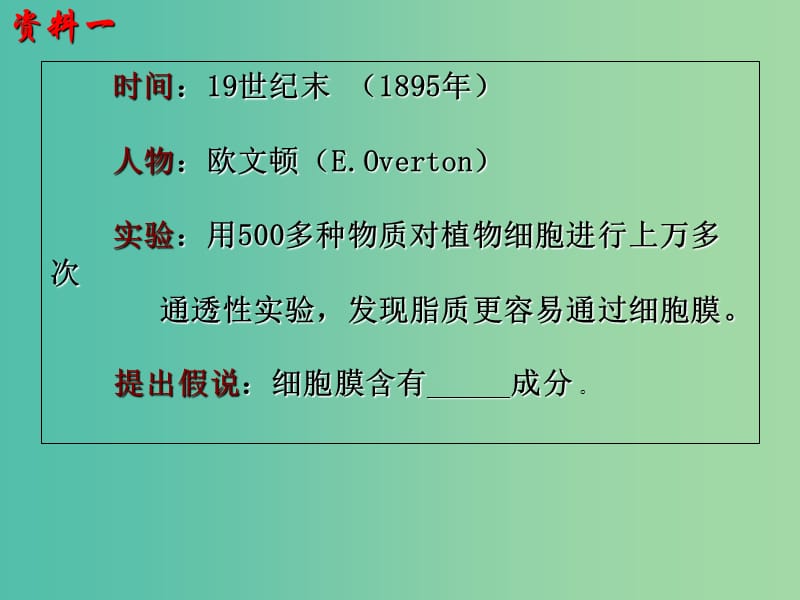 资料一

时间：19世纪末 （1895年）

人物：欧文顿（E.Overton）

实验：用500多种物质对植物细胞进行上万多次通透性实验，发现脂质更容易通过细胞膜。

提出假说：细胞膜含有______成分。